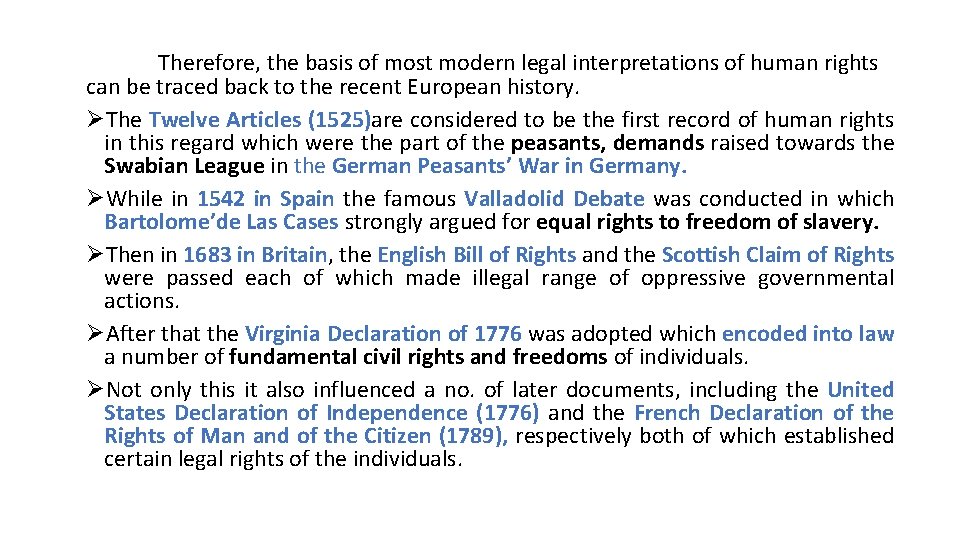 Therefore, the basis of most modern legal interpretations of human rights can be traced back to the recent European history.

➢The Twelve Articles (1525)are considered to be the first record of human rights in this regard which were the part of the peasants, demands raised towards the Swabian League in the German Peasants' War in Germany.

➢While in 1542 in Spain the famous Valladolid Debate was conducted in which Bartolome'de Las Cases strongly argued for equal rights to freedom of slavery.

➢Then in 1683 in Britain, the English Bill of Rights and the Scottish Claim of Rights were passed each of which made illegal range of oppressive governmental actions.

➢After that the Virginia Declaration of 1776 was adopted which encoded into law a number of fundamental civil rights and freedoms of individuals.

➢Not only this it also influenced a no. of later documents, including the United States Declaration of Independence (1776) and the French Declaration of the Rights of Man and of the Citizen (1789), respectively both of which established certain legal rights of the individuals.